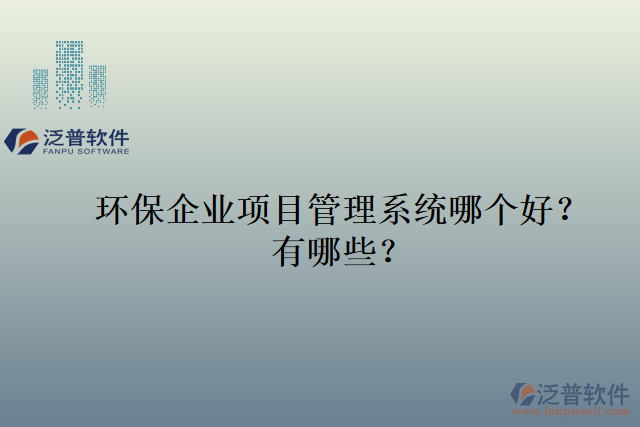 泛普软件
FANPU SOFTWARE

环保企业项目管理系统哪个好？有哪些？

泛普软件
www.fanpusoft.com